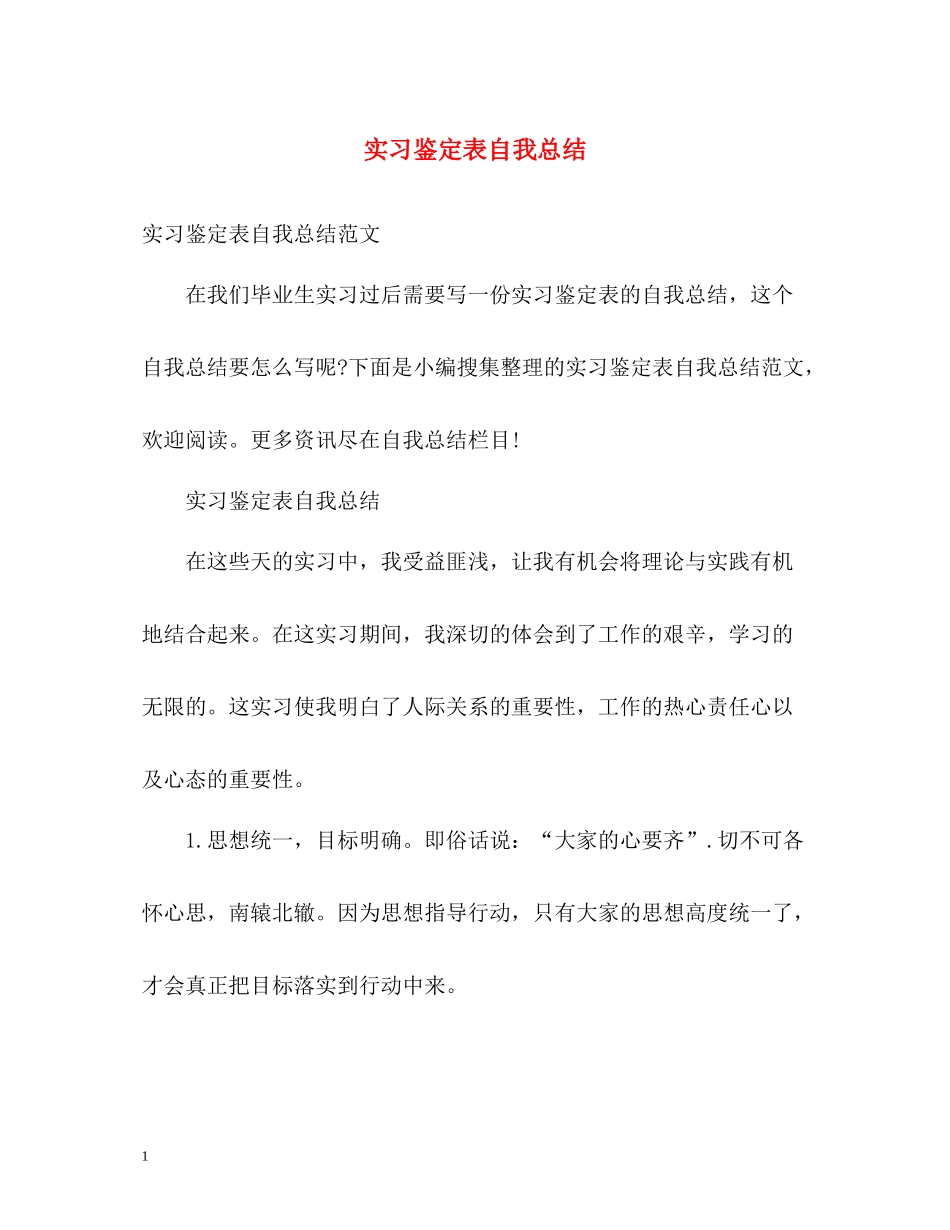 实习鉴定表自我总结

实习鉴定表自我总结范文

在我们毕业生实习过后需要写一份实习鉴定表的自我总结，这个自我总结要怎么写呢?下面是小编搜集整理的实习鉴定表自我总结范文，欢迎阅读。更多资讯尽在自我总结栏目!

实习鉴定表自我总结

在这些天的实习中，我受益匪浅，让我有机会将理论与实践有机地结合起来。在这实习期间，我深切的体会到了工作的艰辛，学习的无限的。这实习使我明白了人际关系的重要性，工作的热心责任心以及心态的重要性。

1.思想统一，目标明确。即俗话说：“大家的心要齐”.切不可各怀心思，南辕北辙。因为思想指导行动，只有大家的思想高度统一了，才会真正把目标落实到行动中来。

1